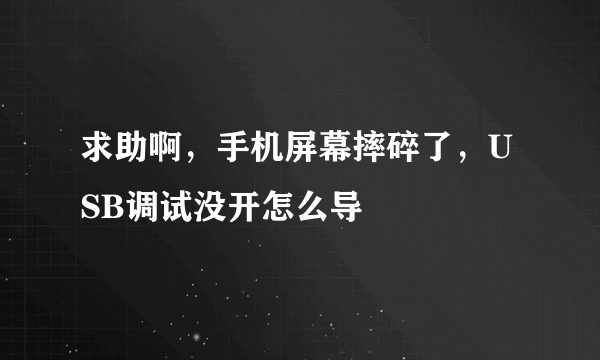 求助啊，手机屏幕摔碎了，USB调试没开怎么导